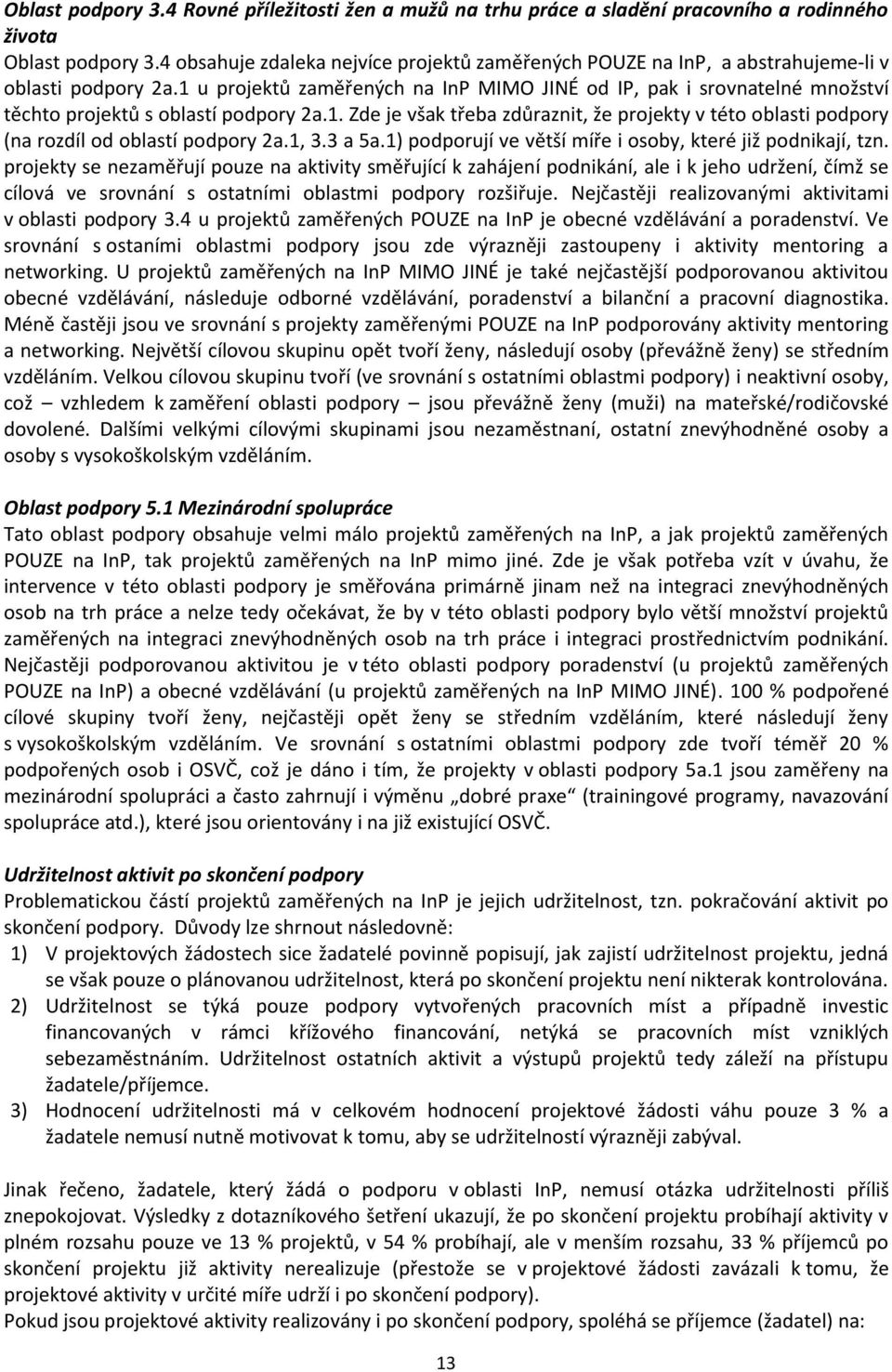 Oblast podpory 3.4 Rovné příležitosti žen a mužů na trhu práce a sladění pracovního a rodinného života

Oblast podpory 3.4 obsahuje zdaleka nejvíce projektů zaměřených POUZE na InP, a abstrahujeme-li v oblasti podpory 2a.1 u projektů zaměřených na InP MIMO JINÉ od IP, pak i srovnatelné množství těchto projektů s oblastí podpory 2a.1. Zde je však třeba zdůraznit, že projekty v této oblasti podpory (na rozdíl od oblastí podpory 2a.1, 3.3 a 5a.1) podporují ve větší míře i osoby, které již podnikají, tzn. projekty se nezaměřují pouze na aktivity směřující k zahájení podnikání, ale i k jeho udržení, čímž se cílová ve srovnání s ostatními oblastmi podpory rozšiřuje. Nejčastěji realizovanými aktivitami v oblasti podpory 3.4 u projektů zaměřených POUZE na InP je obecné vzdělávání a poradenství. Ve srovnání s ostaními oblastmi podpory jsou zde výrazněji zastoupeny i aktivity mentoring a networking. U projektů zaměřených na InP MIMO JINÉ je také nejčastější podporovanou aktivitou obecné vzdělávání, následuje odborné vzdělávání, poradenství a bilanční a pracovní diagnostika. Méně častěji jsou ve srovnání s projekty zaměřenými POUZE na InP podporovány aktivity mentoring a networking. Největší cílovou skupinu opět tvoří ženy, následují osoby (převážně ženy) se středním vzděláním. Velkou cílovou skupinu tvoří (ve srovnání s ostatními oblastmi podpory) i neaktivní osoby, což – vzhledem k zaměření oblasti podpory – jsou převážně ženy (muži) na mateřské/rodičovské dovolené. Dalšími velkými cílovými skupinami jsou nezaměstnaní, ostatní znevýhodněné osoby a osoby s vysokoškolským vzděláním.

Oblast podpory 5.1 Mezinárodní spolupráce

Tato oblast podpory obsahuje velmi málo projektů zaměřených na InP, a jak projektů zaměřených POUZE na InP, tak projektů zaměřených na InP mimo jiné. Zde je však potřeba vzít v úvahu, že intervence v této oblasti podpory je směřována primárně jinam než na integraci znevýhodněných osob na trh práce a nelze tedy očekávat, že by v této oblasti podpory bylo větší množství projektů zaměřených na integraci znevýhodněných osob na trh práce i integraci prostřednictvím podnikání. Nejčastěji podporovanou aktivitou je v této oblasti podpory poradenství (u projektů zaměřených POUZE na InP) a obecné vzdělávání (u projektů zaměřených na InP MIMO JINÉ). 100 % podpořené cílové skupiny tvoří ženy, nejčastěji opět ženy se středním vzděláním, které následují ženy s vysokoškolským vzděláním. Ve srovnání s ostatními oblastmi podpory zde tvoří téměř 20 % podpořených osob i OSVČ, což je dáno i tím, že projekty v oblasti podpory 5a.1 jsou zaměřeny na mezinárodní spolupráci a často zahrnují i výměnu „dobré praxe“ (trainingové programy, navazování spolupráce atd.), které jsou orientovány i na již existující OSVČ.

Udržitelnost aktivit po skončení podpory

Problematickou částí projektů zaměřených na InP je jejich udržitelnost, tzn. pokračování aktivit po skončení podpory. Důvody lze shrnout následovně:
1) V projektových žádostech sice žadatelé povinně popisují, jak zajistí udržitelnost projektu, jedná se však pouze o plánovanou udržitelnost, která po skončení projektu není nikterak kontrolována.
2) Udržitelnost se týká pouze podpory vytvořených pracovních míst a případně investic financovaných v rámci křížového financování, netýká se pracovních míst vzniklých sebezaměstnáním. Udržitelnost ostatních aktivit a výstupů projektů tedy záleží na přístupu žadatele/příjemce.
3) Hodnocení udržitelnosti má v celkovém hodnocení projektové žádosti váhu pouze 3 % a žadatele nemusí nutně motivovat k tomu, aby se udržitelností výrazněji zabýval.

Jinak řečeno, žadatele, který žádá o podporu v oblasti InP, nemusí otázka udržitelnosti příliš znepokojovat. Výsledky z dotazníkového šetření ukazují, že po skončení projektu probíhají aktivity v plném rozsahu pouze ve 13 % projektů, v 54 % probíhají, ale v menším rozsahu, 33 % příjemců po skončení projektu již aktivity nerealizuje (přestože se v projektové žádosti zavázali k tomu, že projektové aktivity v určité míře udrží i po skončení podpory).
Pokud jsou projektové aktivity realizovány i po skončení podpory, spoléhá se příjemce (žadatel) na:

13